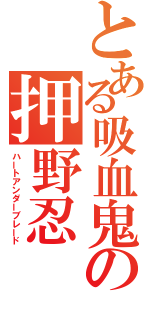 とある吸血鬼の

押野忍

ハートアンダーブレード